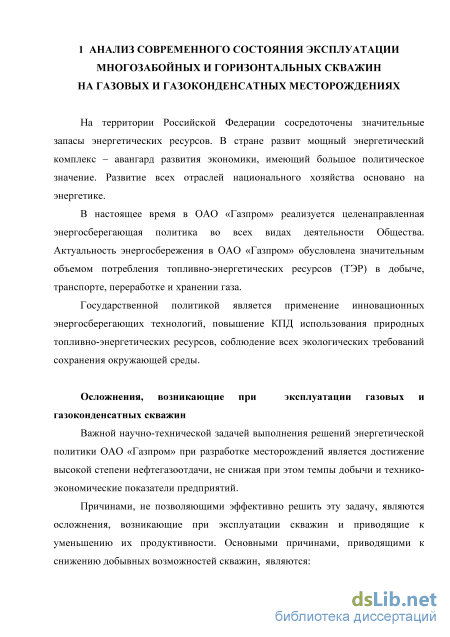 1 АНАЛИЗ СОВРЕМЕННОГО СОСТОЯНИЯ ЭКСПЛУАТАЦИИ МНОГОЗАБОЙНЫХ И ГОРИЗОНТАЛЬНЫХ СКВАЖИН НА ГАЗОВЫХ И ГАЗОКОНДЕНСАТНЫХ МЕСТОРОЖДЕНИЯХ

На территории Российской Федерации сосредоточены значительные запасы энергетических ресурсов. В стране развит мощный энергетический комплекс – авангард развития экономики, имеющий большое политическое значение. Развитие всех отраслей национального хозяйства основано на энергетике.

В настоящее время в ОАО «Газпром» реализуется целенаправленная энергосберегающая политика во всех видах деятельности Общества. Актуальность энергосбережения в ОАО «Газпром» обусловлена значительным объемом потребления топливно-энергетических ресурсов (ТЭР) в добыче, транспорте, переработке и хранении газа.

Государственной политикой является применение инновационных энергосберегающих технологий, повышение КПД использования природных топливно-энергетических ресурсов, соблюдение всех экологических требований сохранения окружающей среды.

Осложнения, возникающие при эксплуатации газовых и газоконденсатных скважин

Важной научно-технической задачей выполнения решений энергетической политики ОАО «Газпром» при разработке месторождений является достижение высокой степени нефтегазоотдачи, не снижая при этом темпы добычи и технико-экономические показатели предприятий.

Причинами, не позволяющими эффективно решить эту задачу, являются осложнения, возникающие при эксплуатации скважин и приводящие к уменьшению их продуктивности. Основными причинами, приводящими к снижению добывных возможностей скважин, являются:

dsLib.net
библиотека диссертаций